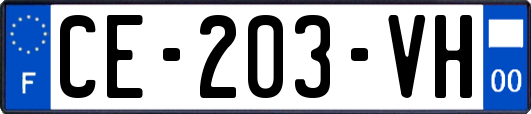 F

CE-203-VH

00